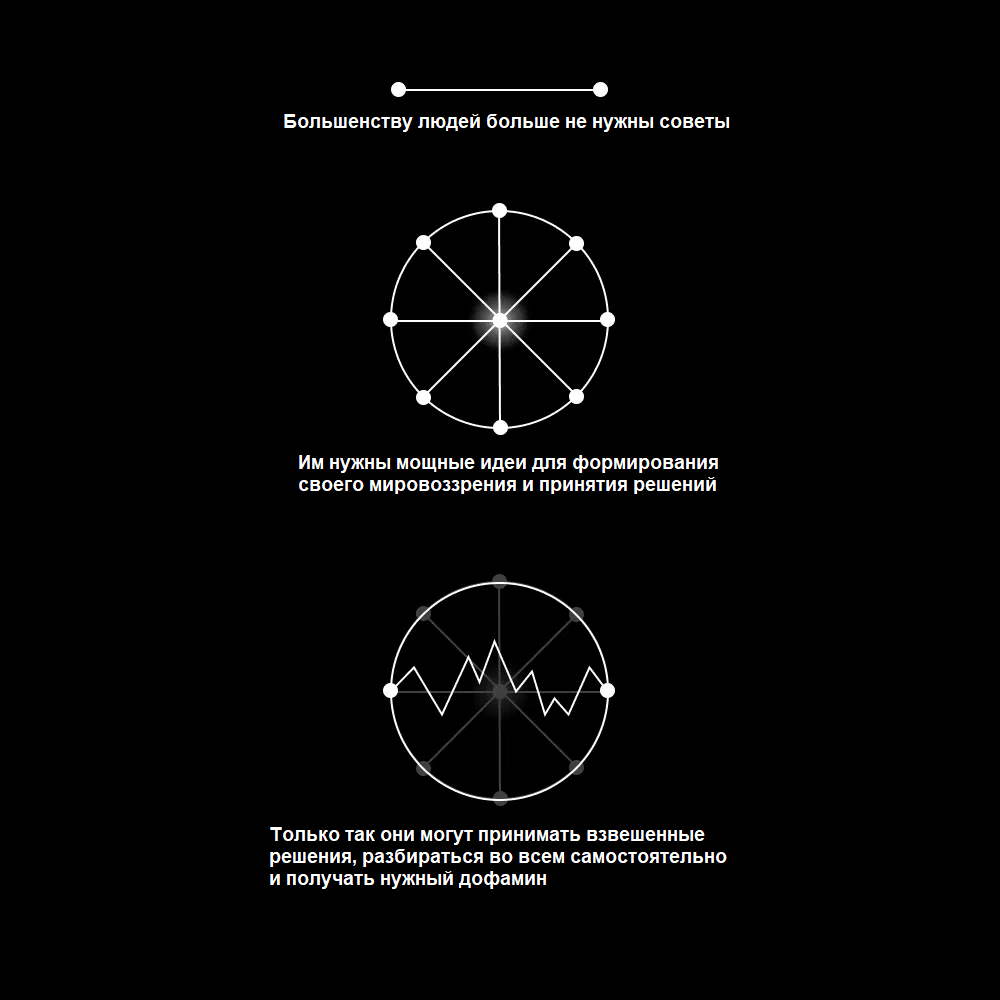 Большенству людей больше не нужны советы

Им нужны мощные идеи для формирования своего мировоззрения и принятия решений

Только так они могут принимать взвешенные решения, разбираться во всем самостоятельно и получать нужный дофамин